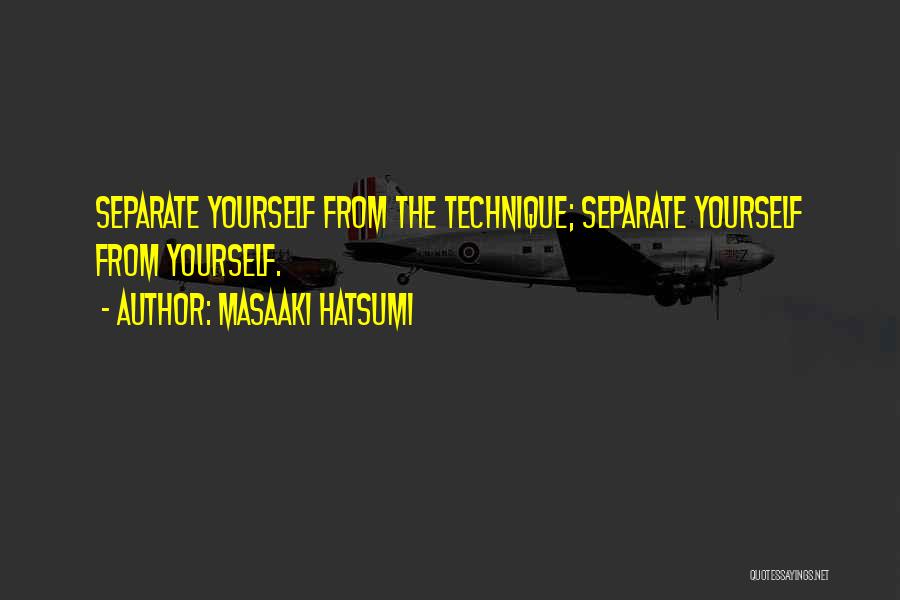 SEPARATE YOURSELF FROM THE TECHNIQUE; SEPARATE YOURSELF FROM YOURSELF.

- AUTHOR: MASAAKI HATSUMI

QUOTESSAYINGS.NET